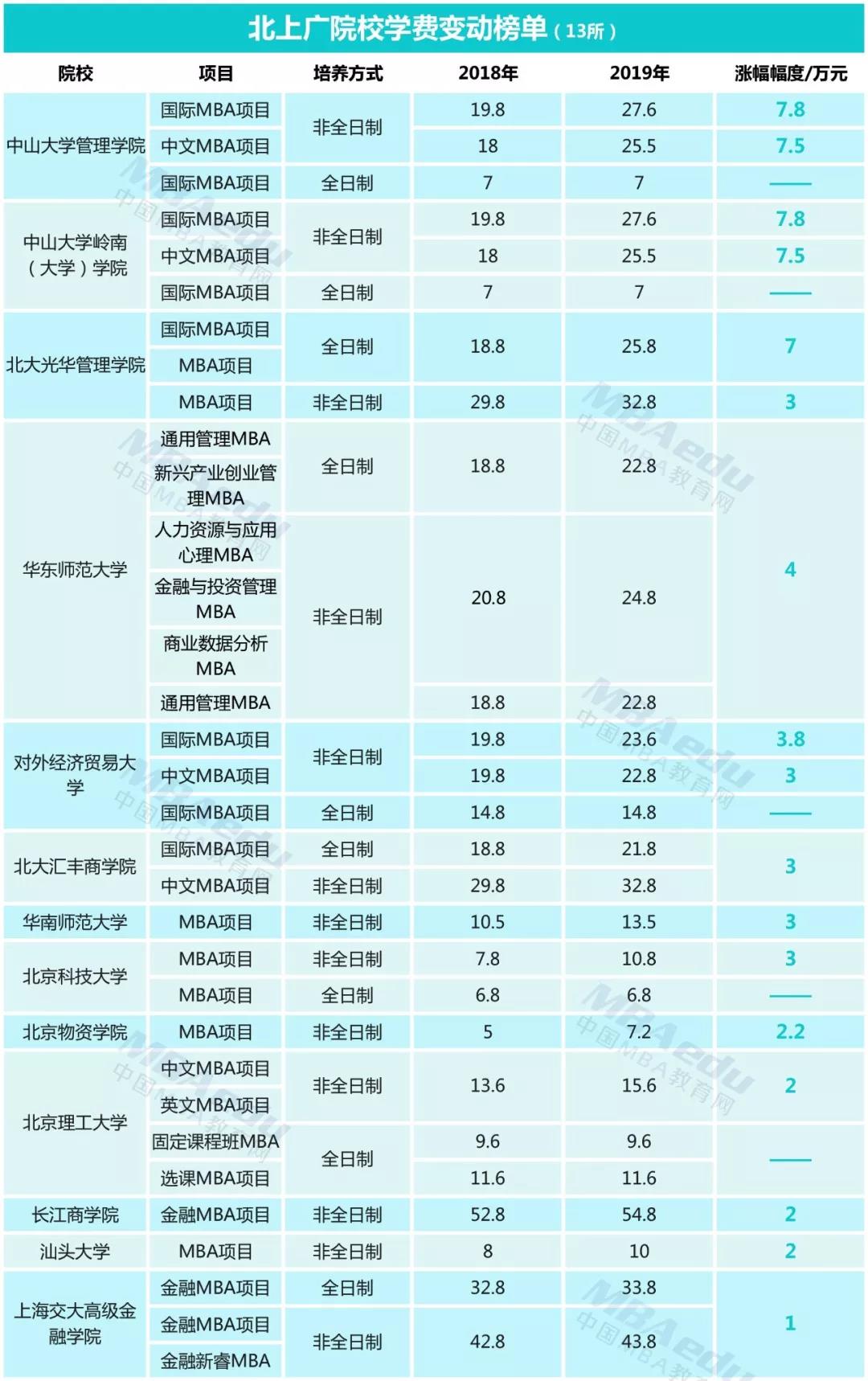 北上广院校学费变动榜单（13所）

| 院校 | 项目 | 培养方式 | 2018年 | 2019年 | 涨幅幅度/万元 |
|---|---|---|---|---|---|
| 中山大学管理学院 | 国际MBA项目 | 非全日制 | 19.8 | 27.6 | 7.8 |
| | 中文MBA项目 | | 18 | 25.5 | 7.5 |
| | 国际MBA项目 | 全日制 | 7 | 7 | —— |
| 中山大学岭南（大学）学院 | 国际MBA项目 | 非全日制 | 19.8 | 27.6 | 7.8 |
| | 中文MBA项目 | | 18 | 25.5 | 7.5 |
| | 国际MBA项目 | 全日制 | 7 | 7 | —— |
| 北大光华管理学院 | 国际MBA项目 | 全日制 | 18.8 | 25.8 | 7 |
| | MBA项目 | | | | |
| | MBA项目 | 非全日制 | 29.8 | 32.8 | 3 |
| 华东师范大学 | 通用管理MBA | 全日制 | 18.8 | 22.8 | 4 |
| | 新兴产业创业管理MBA | | | | |
| | 人力资源与应用心理MBA | 非全日制 | 20.8 | 24.8 | |
| | 金融与投资管理MBA | | | | |
| | 商业数据分析MBA | | | | |
| | 通用管理MBA | | 18.8 | 22.8 | |
| 对外经济贸易大学 | 国际MBA项目 | 非全日制 | 19.8 | 23.6 | 3.8 |
| | 中文MBA项目 | | 19.8 | 22.8 | 3 |
| | 国际MBA项目 | 全日制 | 14.8 | 14.8 | —— |
| 北大汇丰商学院 | 国际MBA项目 | 全日制 | 18.8 | 21.8 | 3 |
| | 中文MBA项目 | 非全日制 | 29.8 | 32.8 | |
| 华南师范大学 | MBA项目 | 非全日制 | 10.5 | 13.5 | 3 |
| 北京科技大学 | MBA项目 | 非全日制 | 7.8 | 10.8 | 3 |
| | MBA项目 | 全日制 | 6.8 | 6.8 | —— |
| 北京物资学院 | MBA项目 | 非全日制 | 5 | 7.2 | 2.2 |
| 北京理工大学 | 中文MBA项目 | 非全日制 | 13.6 | 15.6 | 2 |
| | 英文MBA项目 | | | | |
| | 固定课程班MBA | 全日制 | 9.6 | 9.6 | —— |
| | 选课MBA项目 | | 11.6 | 11.6 | |
| 长江商学院 | 金融MBA项目 | 非全日制 | 52.8 | 54.8 | 2 |
| 汕头大学 | MBA项目 | 非全日制 | 8 | 10 | 2 |
| 上海交大高级金融学院 | 金融MBA项目 | 全日制 | 32.8 | 33.8 | 1 |
| | 金融MBA项目 | 非全日制 | 42.8 | 43.8 | |
| | 金融新睿MBA | | | | |

MBAedu 中国MBA教育网